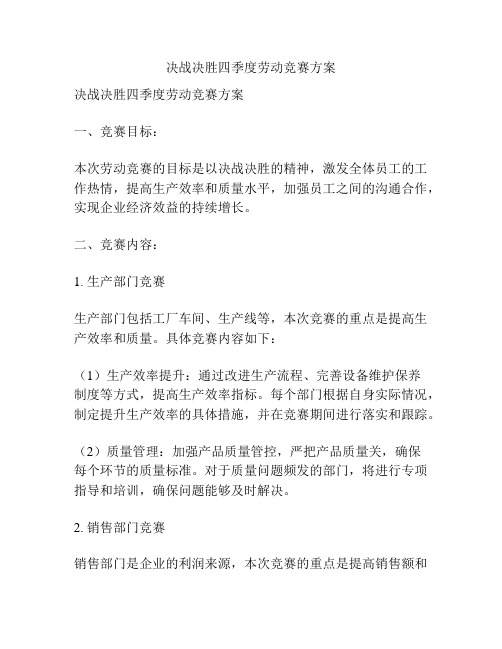 决战决胜四季度劳动竞赛方案

决战决胜四季度劳动竞赛方案

一、竞赛目标：

本次劳动竞赛的目标是以决战决胜的精神，激发全体员工的工作热情，提高生产效率和质量水平，加强员工之间的沟通合作，实现企业经济效益的持续增长。

二、竞赛内容：

1. 生产部门竞赛

生产部门包括工厂车间、生产线等，本次竞赛的重点是提高生产效率和质量。具体竞赛内容如下：

（1）生产效率提升：通过改进生产流程、完善设备维护保养制度等方式，提高生产效率指标。每个部门根据自身实际情况，制定提升生产效率的具体措施，并在竞赛期间进行落实和跟踪。

（2）质量管理：加强产品质量管控，严把产品质量关，确保每个环节的质量标准。对于质量问题频发的部门，将进行专项指导和培训，确保问题能够及时解决。

2. 销售部门竞赛

销售部门是企业的利润来源，本次竞赛的重点是提高销售额和